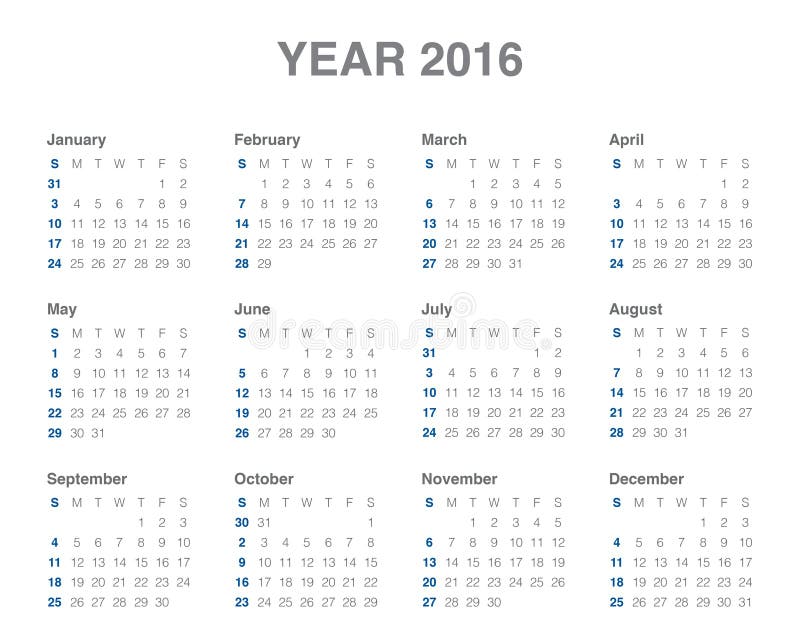 YEAR 2016

January

| S | M | T | W | T | F | S |
|---|---|---|---|---|---|---|
| 31 | | | | | 1 | 2 |
| 3 | 4 | 5 | 6 | 7 | 8 | 9 |
| 10 | 11 | 12 | 13 | 14 | 15 | 16 |
| 17 | 18 | 19 | 20 | 21 | 22 | 23 |
| 24 | 25 | 26 | 27 | 28 | 29 | 30 |

February

| S | M | T | W | T | F | S |
|---|---|---|---|---|---|---|
| | 1 | 2 | 3 | 4 | 5 | 6 |
| 7 | 8 | 9 | 10 | 11 | 12 | 13 |
| 14 | 15 | 16 | 17 | 18 | 19 | 20 |
| 21 | 22 | 23 | 24 | 25 | 26 | 27 |
| 28 | 29 | | | | | |

March

| S | M | T | W | T | F | S |
|---|---|---|---|---|---|---|
| | | 1 | 2 | 3 | 4 | 5 |
| 6 | 7 | 8 | 9 | 10 | 11 | 12 |
| 13 | 14 | 15 | 16 | 17 | 18 | 19 |
| 20 | 21 | 22 | 23 | 24 | 25 | 26 |
| 27 | 28 | 29 | 30 | 31 | | |

April

| S | M | T | W | T | F | S |
|---|---|---|---|---|---|---|
| | | | | | 1 | 2 |
| 3 | 4 | 5 | 6 | 7 | 8 | 9 |
| 10 | 11 | 12 | 13 | 14 | 15 | 16 |
| 17 | 18 | 19 | 20 | 21 | 22 | 23 |
| 24 | 25 | 26 | 27 | 28 | 29 | 30 |

May

| S | M | T | W | T | F | S |
|---|---|---|---|---|---|---|
| 1 | 2 | 3 | 4 | 5 | 6 | 7 |
| 8 | 9 | 10 | 11 | 12 | 13 | 14 |
| 15 | 16 | 17 | 18 | 19 | 20 | 21 |
| 22 | 23 | 24 | 25 | 26 | 27 | 28 |
| 29 | 30 | 31 | | | | |

June

| S | M | T | W | T | F | S |
|---|---|---|---|---|---|---|
| | | | 1 | 2 | 3 | 4 |
| 5 | 6 | 7 | 8 | 9 | 10 | 11 |
| 12 | 13 | 14 | 15 | 16 | 17 | 18 |
| 19 | 20 | 21 | 22 | 23 | 24 | 25 |
| 26 | 27 | 28 | 29 | 30 | | |

July

| S | M | T | W | T | F | S |
|---|---|---|---|---|---|---|
| 31 | | | | | 1 | 2 |
| 3 | 4 | 5 | 6 | 7 | 8 | 9 |
| 10 | 11 | 12 | 13 | 14 | 15 | 16 |
| 17 | 18 | 19 | 20 | 21 | 22 | 23 |
| 24 | 25 | 26 | 27 | 28 | 29 | 30 |

August

| S | M | T | W | T | F | S |
|---|---|---|---|---|---|---|
| | 1 | 2 | 3 | 4 | 5 | 6 |
| 7 | 8 | 9 | 10 | 11 | 12 | 13 |
| 14 | 15 | 16 | 17 | 18 | 19 | 20 |
| 21 | 22 | 23 | 24 | 25 | 26 | 27 |
| 28 | 29 | 30 | 31 | | | |

September

| S | M | T | W | T | F | S |
|---|---|---|---|---|---|---|
| | | | | 1 | 2 | 3 |
| 4 | 5 | 6 | 7 | 8 | 9 | 10 |
| 11 | 12 | 13 | 14 | 15 | 16 | 17 |
| 18 | 19 | 20 | 21 | 22 | 23 | 24 |
| 25 | 26 | 27 | 28 | 29 | 30 | |

October

| S | M | T | W | T | F | S |
|---|---|---|---|---|---|---|
| 30 | 31 | | | | | 1 |
| 2 | 3 | 4 | 5 | 6 | 7 | 8 |
| 9 | 10 | 11 | 12 | 13 | 14 | 15 |
| 16 | 17 | 18 | 19 | 20 | 21 | 22 |
| 23 | 24 | 25 | 26 | 27 | 28 | 29 |

November

| S | M | T | W | T | F | S |
|---|---|---|---|---|---|---|
| | | 1 | 2 | 3 | 4 | 5 |
| 6 | 7 | 8 | 9 | 10 | 11 | 12 |
| 13 | 14 | 15 | 16 | 17 | 18 | 19 |
| 20 | 21 | 22 | 23 | 24 | 25 | 26 |
| 27 | 28 | 29 | 30 | | | |

December

| S | M | T | W | T | F | S |
|---|---|---|---|---|---|---|
| | | | | 1 | 2 | 3 |
| 4 | 5 | 6 | 7 | 8 | 9 | 10 |
| 11 | 12 | 13 | 14 | 15 | 16 | 17 |
| 18 | 19 | 20 | 21 | 22 | 23 | 24 |
| 25 | 26 | 27 | 28 | 29 | 30 | 31 |

dreamstime